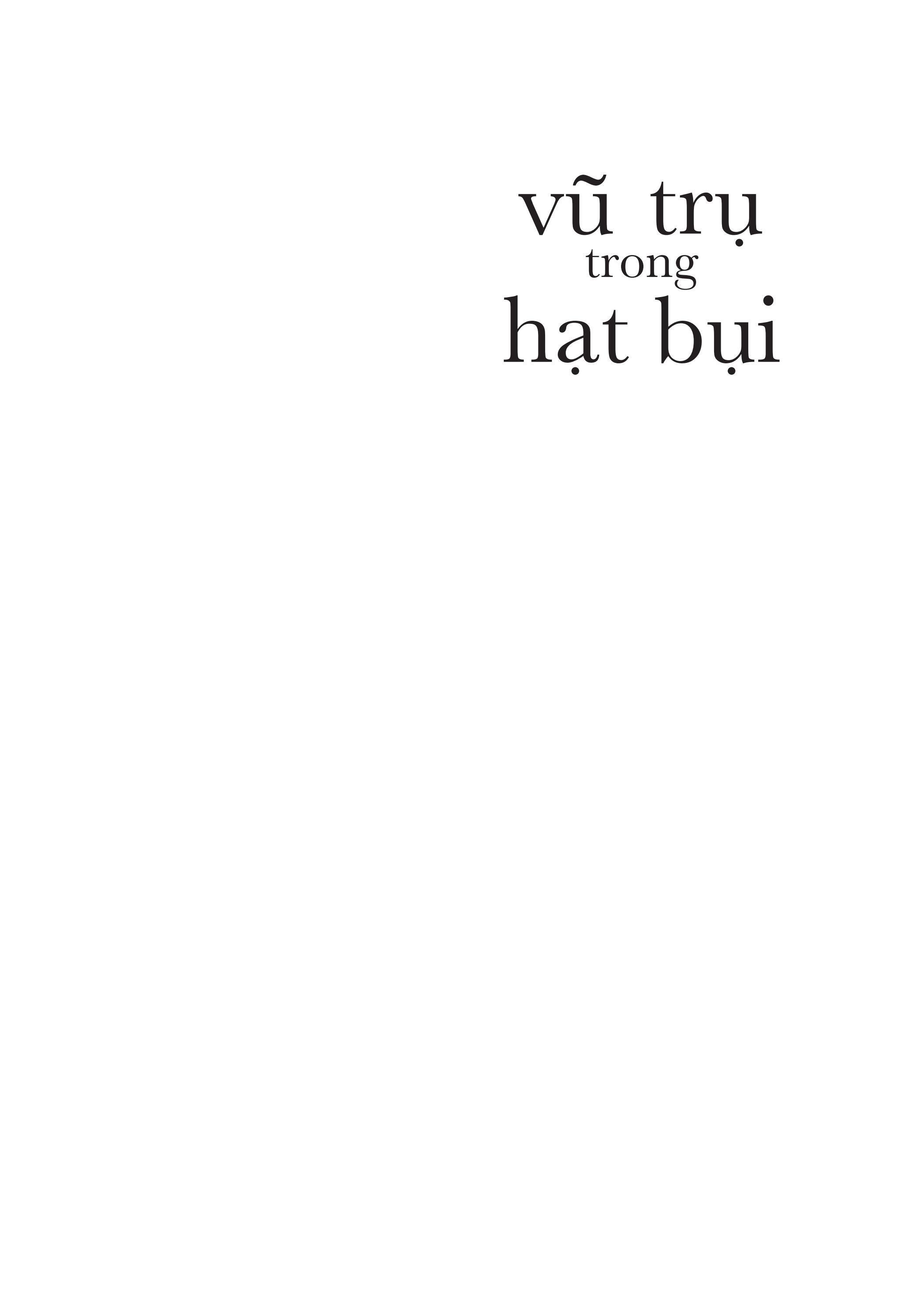 vũ trụ
trong
hạt bụi